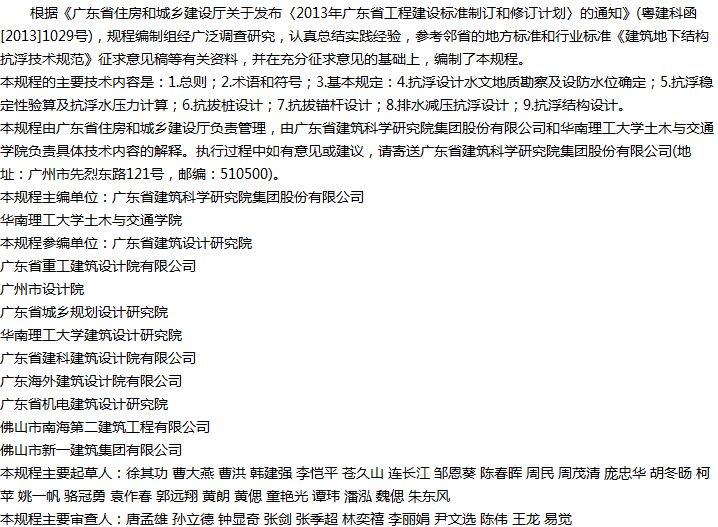 根据《广东省住房和城乡建设厅关于发布〈2013年广东省工程建设标准制订和修订计划〉的通知》(粤建科函[2013]1029号)，规程编制组经广泛调查研究，认真总结实践经验，参考邻省的地方标准和行业标准《建筑地下结构抗浮技术规范》征求意见稿等有关资料，并在充分征求意见的基础上，编制了本规程。
本规程的主要技术内容是：1.总则；2.术语和符号；3.基本规定：4.抗浮设计水文地质勘察及设防水位确定；5.抗浮稳定性验算及抗浮水压力计算；6.抗拔桩设计；7.抗拔锚杆设计；8.排水减压抗浮设计；9.抗浮结构设计。
本规程由广东省住房和城乡建设厅负责管理，由广东省建筑科学研究院集团股份有限公司和华南理工大学土木与交通学院负责具体技术内容的解释。执行过程中如有意见或建议，请寄送广东省建筑科学研究院集团股份有限公司(地址：广州市先烈东路121号，邮编：510500)。
本规程主编单位：广东省建筑科学研究院集团股份有限公司
华南理工大学土木与交通学院
本规程参编单位：广东省建筑设计研究院
广东省重工建筑设计院有限公司
广州市设计院
广东省城乡规划设计研究院
华南理工大学建筑设计研究院
广东省建科建筑设计院有限公司
广东海外建筑设计院有限公司
广东省机电建筑设计研究院
佛山市南海第二建筑工程有限公司
佛山市新一建筑集团有限公司
本规程主要起草人：徐其功 曹大燕 曹洪 韩建强 李恺平 苍久山 连长江 邹恩葵 陈春晖 周民 周茂清 庞忠华 胡冬旸 柯苹 姚一帆 骆冠勇 袁作春 郭远翔 黄朗 黄偲 童艳光 谭玮 潘泓 魏偲 朱东风
本规程主要审查人：唐孟雄 孙立德 钟显奇 张剑 张季超 林奕禧 李丽娟 尹文选 陈伟 王龙 易觉